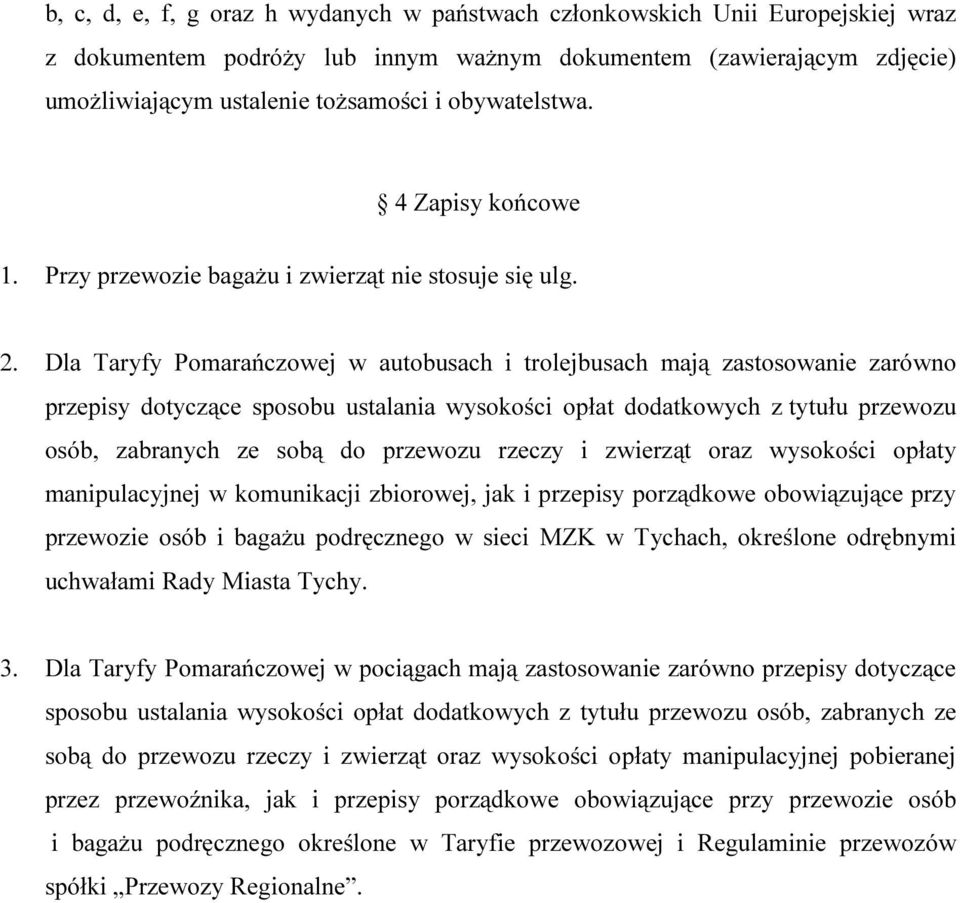 b, c, d, e, f, g oraz h wydanych w państwach członkowskich Unii Europejskiej wraz z dokumentem podróży lub innym ważnym dokumentem (zawierającym zdjęcie) umożliwiającym ustalenie tożsamości i obywatelstwa.

§ 4 Zapisy końcowe

1. Przy przewozie bagażu i zwierząt nie stosuje się ulg.

2. Dla Taryfy Pomarańczowej w autobusach i trolejbusach mają zastosowanie zarówno przepisy dotyczące sposobu ustalania wysokości opłat dodatkowych z tytułu przewozu osób, zabranych ze sobą do przewozu rzeczy i zwierząt oraz wysokości opłaty manipulacyjnej w komunikacji zbiorowej, jak i przepisy porządkowe obowiązujące przy przewozie osób i bagażu podręcznego w sieci MZK w Tychach, określone odrębnymi uchwałami Rady Miasta Tychy.

3. Dla Taryfy Pomarańczowej w pociągach mają zastosowanie zarówno przepisy dotyczące sposobu ustalania wysokości opłat dodatkowych z tytułu przewozu osób, zabranych ze sobą do przewozu rzeczy i zwierząt oraz wysokości opłaty manipulacyjnej pobieranej przez przewoźnika, jak i przepisy porządkowe obowiązujące przy przewozie osób i bagażu podręcznego określone w Taryfie przewozowej i Regulaminie przewozów spółki „Przewozy Regionalne”.